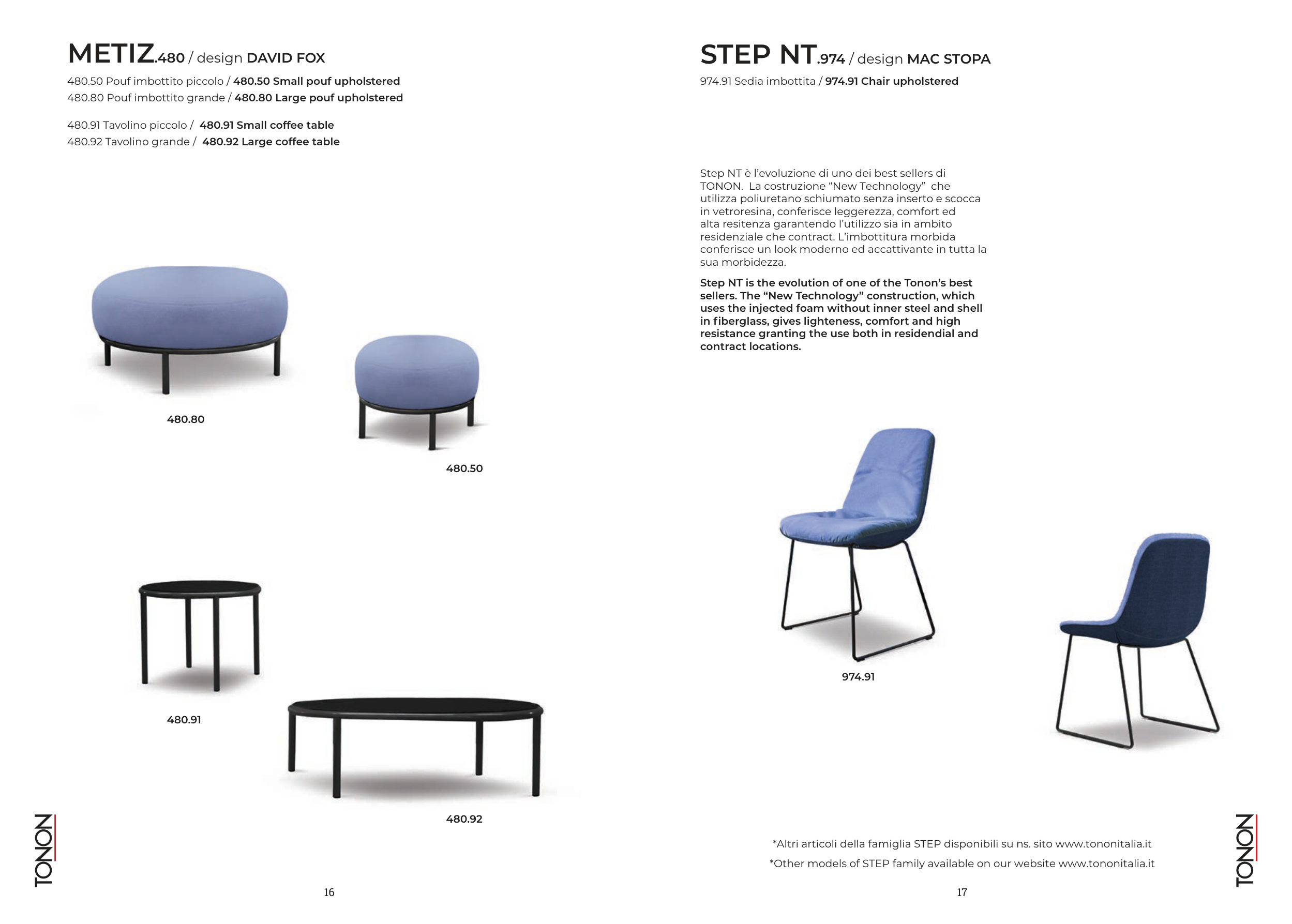 METIZ.480 / design DAVID FOX

480.50 Pouf imbottito piccolo / 480.50 Small pouf upholstered
480.80 Pouf imbottito grande / 480.80 Large pouf upholstered

480.91 Tavolino piccolo / 480.91 Small coffee table
480.92 Tavolino grande / 480.92 Large coffee table

480.80

480.50

480.91

480.92

TONON

16

STEP NT.974 / design MAC STOPA

974.91 Sedia imbottita / 974.91 Chair upholstered

Step NT è l'evoluzione di uno dei best sellers di TONON. La costruzione "New Technology" che utilizza poliuretano schiumato senza inserto e scocca in vetroresina, conferisce leggerezza, comfort ed alta resitenza garantendo l'utilizzo sia in ambito residenziale che contract. L'imbottitura morbida conferisce un look moderno ed accattivante in tutta la sua morbidezza.

Step NT is the evolution of one of the Tonon's best sellers. The "New Technology" construction, which uses the injected foam without inner steel and shell in fiberglass, gives lighteness, comfort and high resistance granting the use both in residendial and contract locations.

974.91

*Altri articoli della famiglia STEP disponibili su ns. sito www.tononitalia.it
*Other models of STEP family available on our website www.tononitalia.it

TONON

17